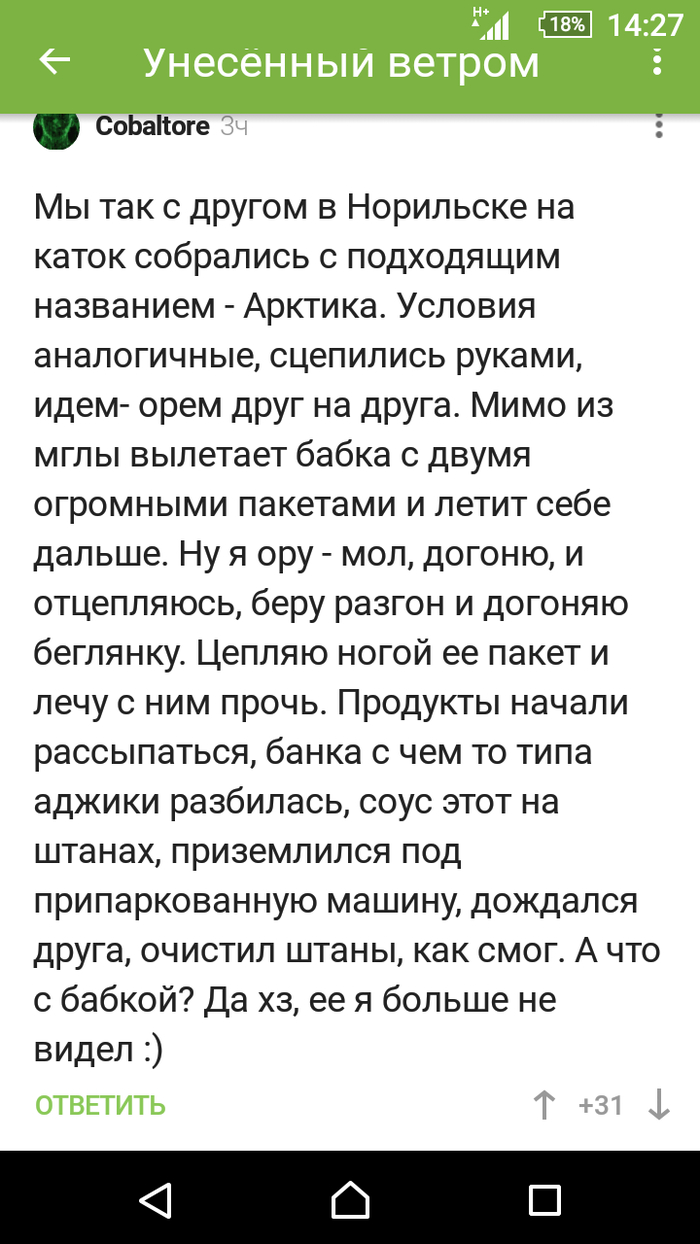 H+ 18% 14:27

Унесённый ветром

Cobaltore 3ч

Мы так с другом в Норильске на каток собрались с подходящим названием - Арктика. Условия аналогичные, сцепились руками, идем- орем друг на друга. Мимо из мглы вылетает бабка с двумя огромными пакетами и летит себе дальше. Ну я ору - мол, догоню, и отцепляюсь, беру разгон и догоняю беглянку. Цепляю ногой ее пакет и лечу с ним прочь. Продукты начали рассыпаться, банка с чем то типа аджики разбилась, соус этот на штанах, приземлился под припаркованную машину, дождался друга, очистил штаны, как смог. А что с бабкой? Да хз, ее я больше не видел :)

ОТВЕТИТЬ

+31